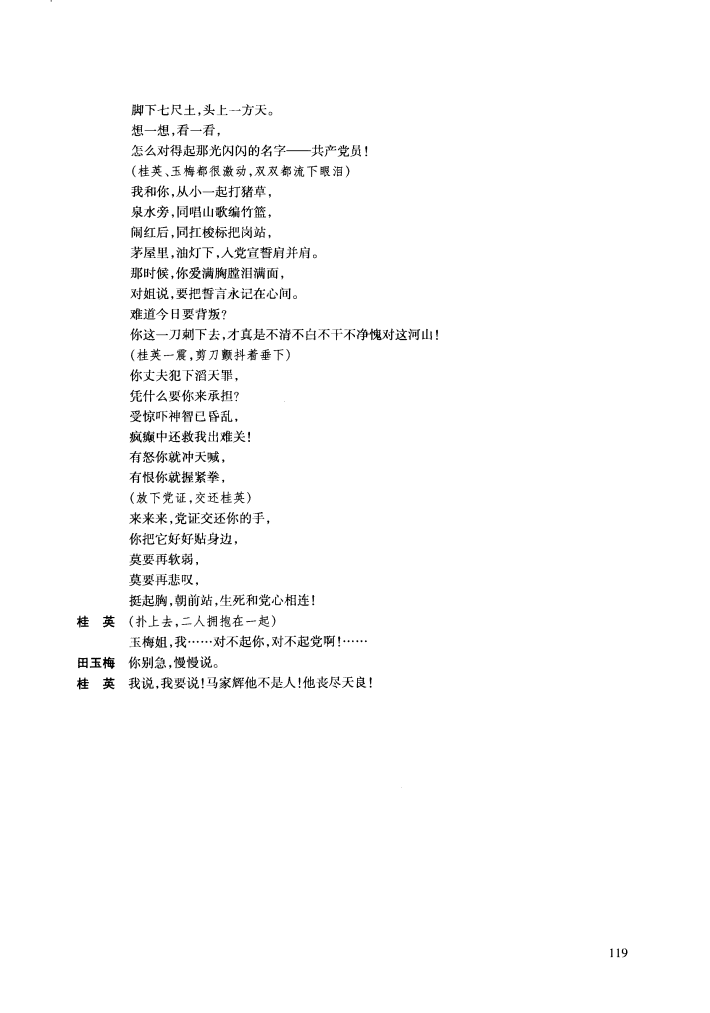 脚下七尺土，头上一方天。
想一想，看一看，
怎么对得起那光闪闪的名字——共产党员！
（桂英、玉梅都很激动，双双都流下眼泪）
我和你，从小一起打猪草，
泉水旁，同唱山歌编竹篮，
闹红后，同扛梭标把岗站，
茅屋里，油灯下，入党宣誓肩并肩。
那时候，你爱满胸膛泪满面，
对姐说，要把誓言永记在心间。
难道今日要背叛？
你这一刀刺下去，才真是不清不白不干不净愧对这河山！
（桂英一震，剪刀颤抖着垂下）
你丈夫犯下滔天罪，
凭什么要你来承担？
受惊吓神智已昏乱，
疯癫中还救我出难关！
有怒你就冲天喊，
有恨你就握紧拳，
（放下党证，交还桂英）
来来来，党证交还你的手，
你把它好好贴身边，
莫要再软弱，
莫要再悲叹，
挺起胸，朝前站，生死和党心相连！

桂　英　（扑上去，二人拥抱在一起）
玉梅姐，我……对不起你，对不起党啊！……

田玉梅　你别急，慢慢说。

桂　英　我说，我要说！马家辉他不是人！他丧尽天良！

119